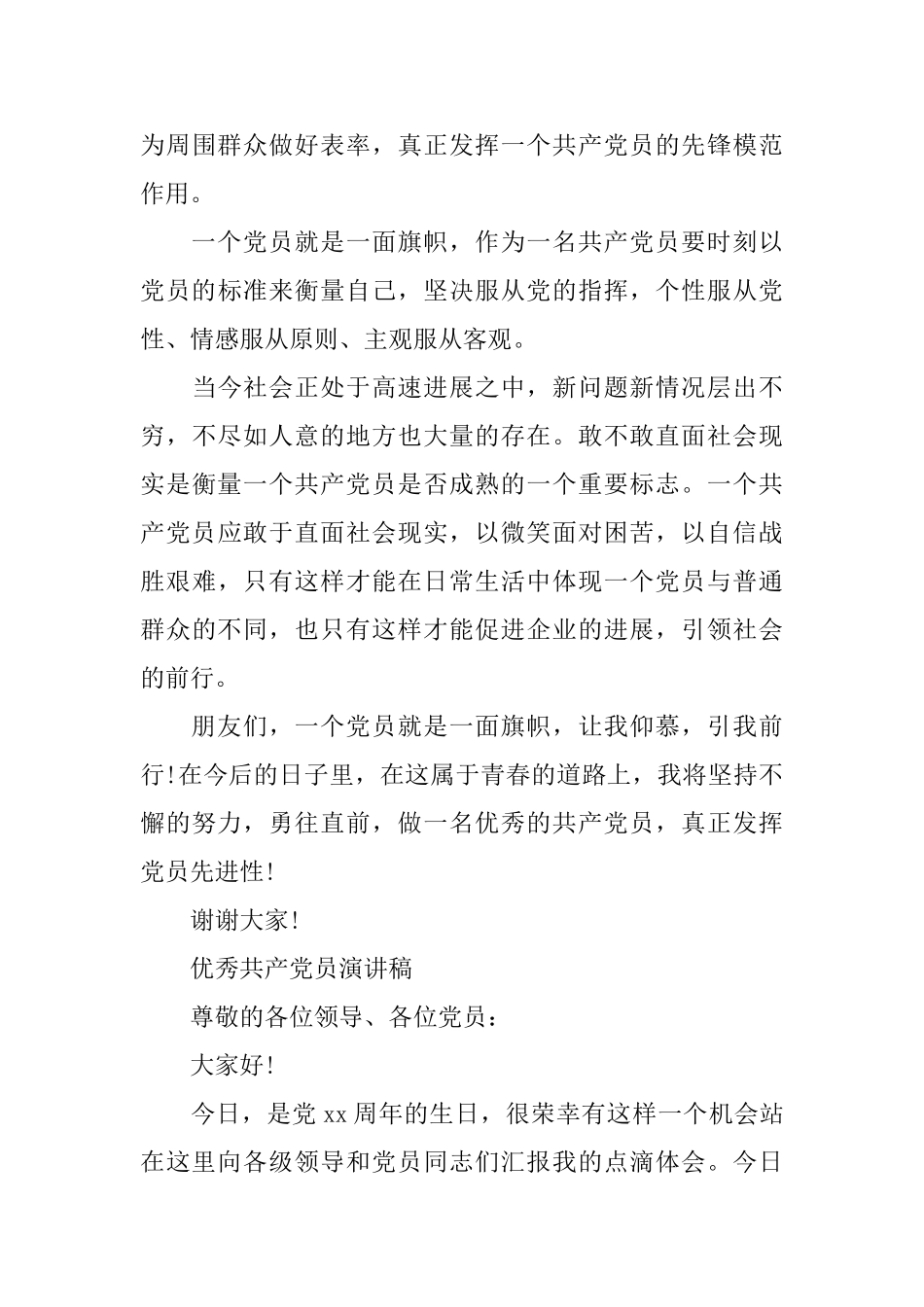 为周围群众做好表率，真正发挥一个共产党员的先锋模范作用。

一个党员就是一面旗帜，作为一名共产党员要时刻以党员的标准来衡量自己，坚决服从党的指挥，个性服从党性、情感服从原则、主观服从客观。

当今社会正处于高速进展之中，新问题新情况层出不穷，不尽如人意的地方也大量的存在。敢不敢直面社会现实是衡量一个共产党员是否成熟的一个重要标志。一个共产党员应敢于直面社会现实，以微笑面对困苦，以自信战胜艰难，只有这样才能在日常生活中体现一个党员与普通群众的不同，也只有这样才能促进企业的进展，引领社会的前行。

朋友们，一个党员就是一面旗帜，让我仰慕，引我前行!在今后的日子里，在这属于青春的道路上，我将坚持不懈的努力，勇往直前，做一名优秀的共产党员，真正发挥党员先进性!

谢谢大家!

优秀共产党员演讲稿

尊敬的各位领导、各位党员：

大家好!

今日，是党 xx 周年的生日，很荣幸有这样一个机会站在这里向各级领导和党员同志们汇报我的点滴体会。今日